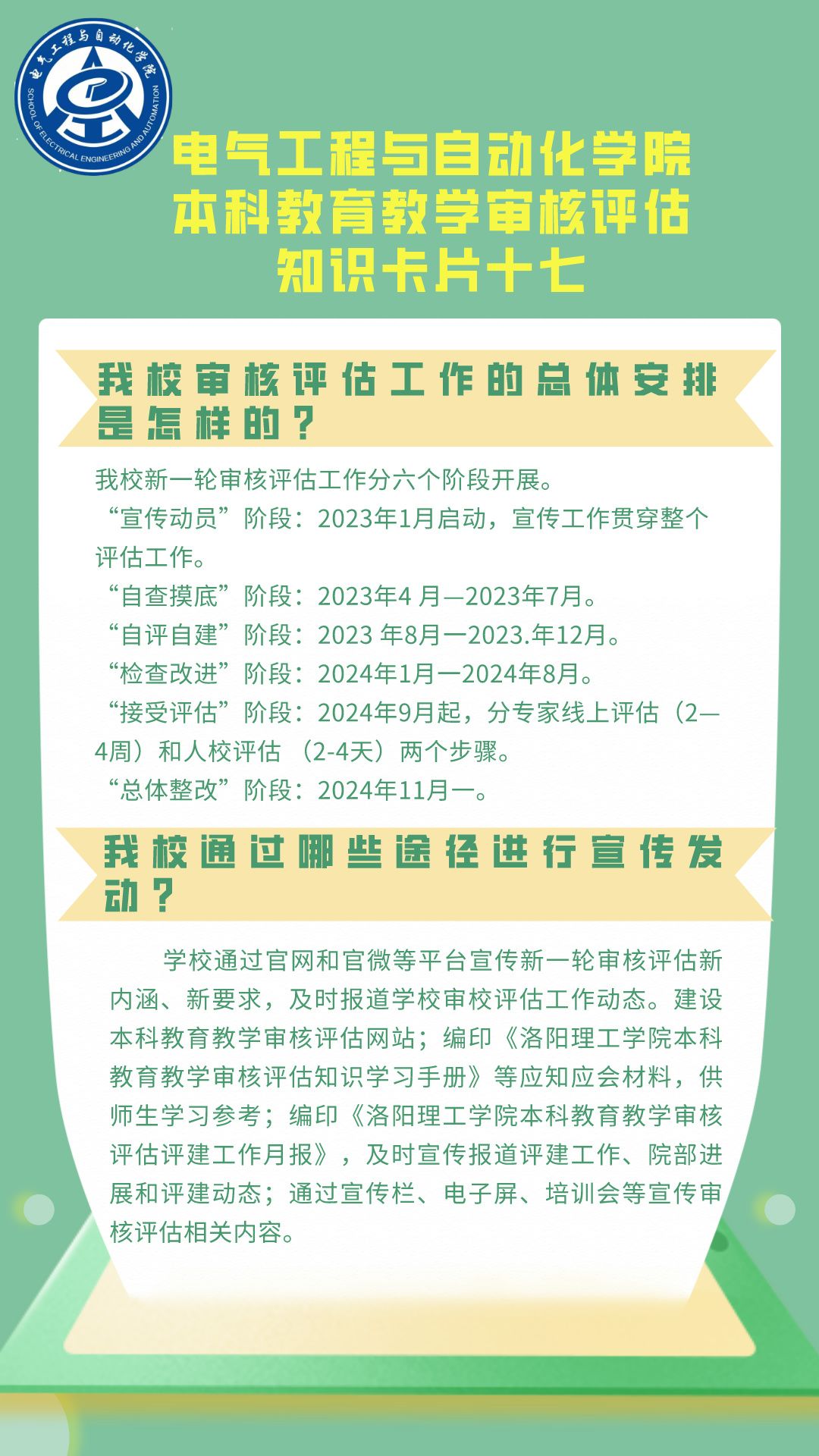 电气工程与自动化学院
SCHOOL OF ELECTRICAL ENGINEERING AND AUTOMATION

电气工程与自动化学院
本科教育教学审核评估
知识卡片十七

我校审核评估工作的总体安排是怎样的？

我校新一轮审核评估工作分六个阶段开展。
“宣传动员”阶段：2023年1月启动，宣传工作贯穿整个评估工作。
“自查摸底”阶段：2023年4 月—2023年7月。
“自评自建”阶段：2023 年8月一2023.年12月。
“检查改进”阶段：2024年1月一2024年8月。
“接受评估”阶段：2024年9月起，分专家线上评估（2—4周）和人校评估 （2-4天）两个步骤。
“总体整改”阶段：2024年11月一。

我校通过哪些途径进行宣传发动？

学校通过官网和官微等平台宣传新一轮审核评估新内涵、新要求，及时报道学校审校评估工作动态。建设本科教育教学审核评估网站；编印《洛阳理工学院本科教育教学审核评估知识学习手册》等应知应会材料，供师生学习参考；编印《洛阳理工学院本科教育教学审核评估评建工作月报》，及时宣传报道评建工作、院部进展和评建动态；通过宣传栏、电子屏、培训会等宣传审核评估相关内容。